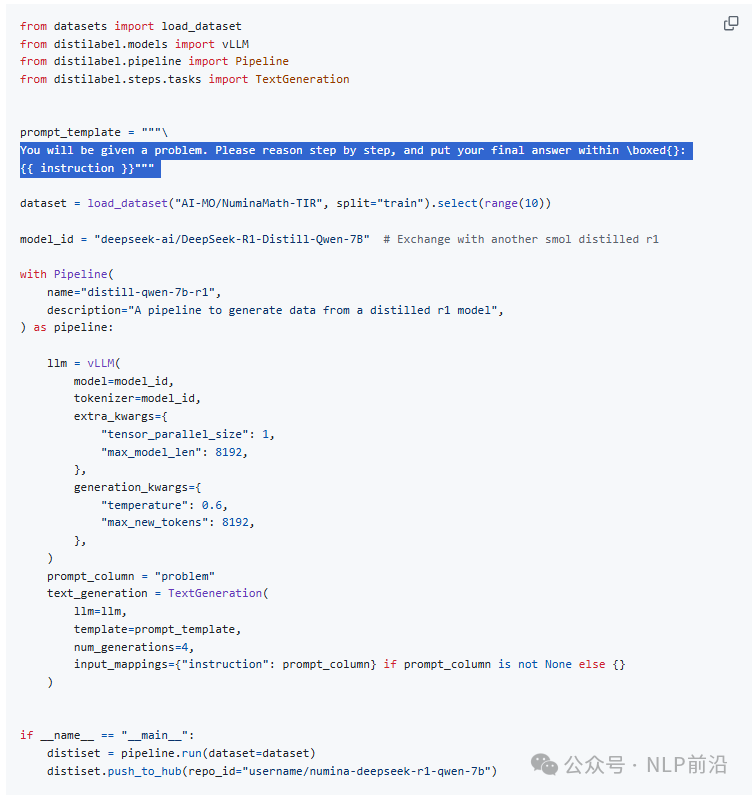 from datasets import load_dataset
from distilabel.models import vLLM
from distilabel.pipeline import Pipeline
from distilabel.steps.tasks import TextGeneration


prompt_template = """\
You will be given a problem. Please reason step by step, and put your final answer within \boxed{}:
{{ instruction }}"""

dataset = load_dataset("AI-MO/NuminaMath-TIR", split="train").select(range(10))

model_id = "deepseek-ai/DeepSeek-R1-Distill-Qwen-7B"  # Exchange with another smol distilled r1

with Pipeline(
    name="distill-qwen-7b-r1",
    description="A pipeline to generate data from a distilled r1 model",
) as pipeline:

    llm = vLLM(
        model=model_id,
        tokenizer=model_id,
        extra_kwargs={
            "tensor_parallel_size": 1,
            "max_model_len": 8192,
        },
        generation_kwargs={
            "temperature": 0.6,
            "max_new_tokens": 8192,
        },
    )
    prompt_column = "problem"
    text_generation = TextGeneration(
        llm=llm,
        template=prompt_template,
        num_generations=4,
        input_mappings={"instruction": prompt_column} if prompt_column is not None else {}
    )


if __name__ == "__main__":
    distiset = pipeline.run(dataset=dataset)
    distiset.push_to_hub(repo_id="username/numina-deepseek-r1-qwen-7b")

公众号 · NLP前沿